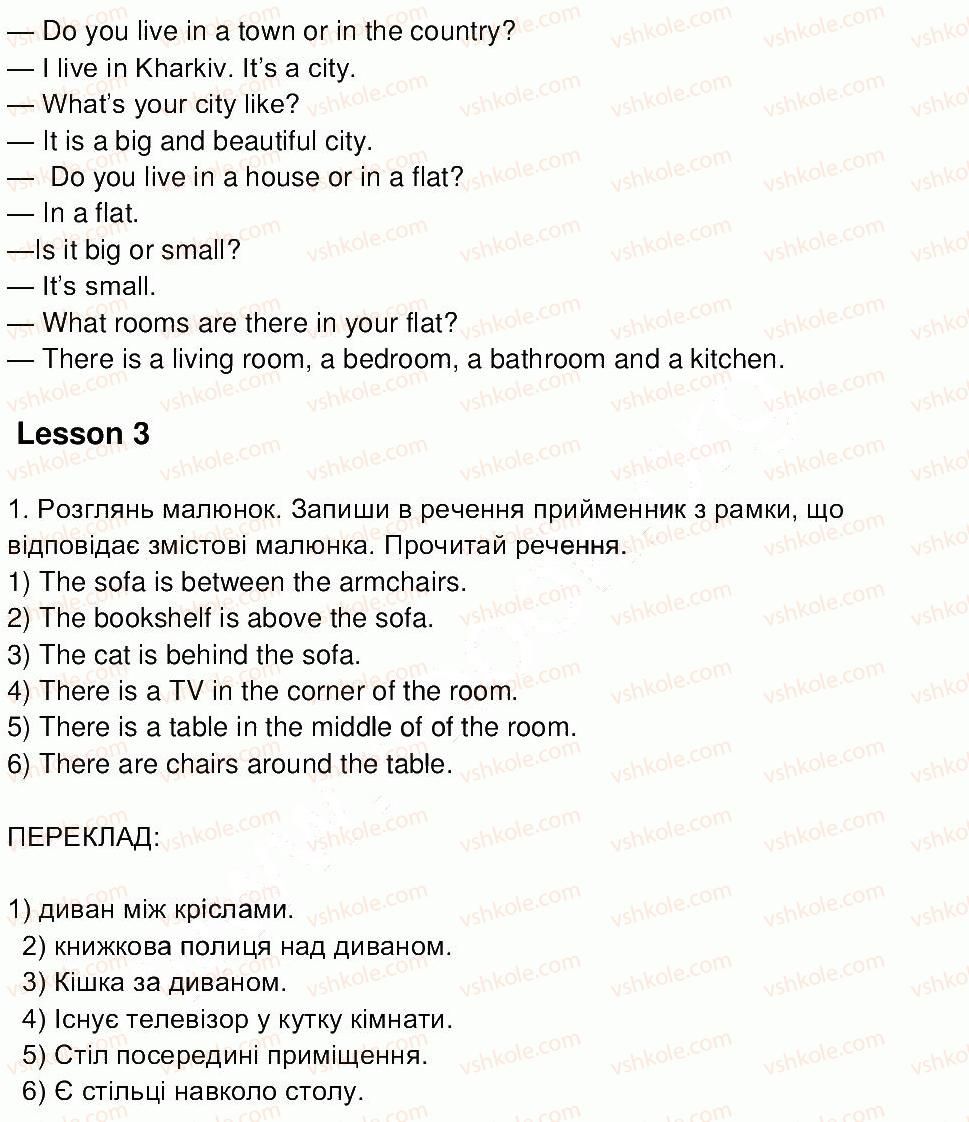 — Do you live in a town or in the country?
— I live in Kharkiv. It's a city.
— What's your city like?
— It is a big and beautiful city.
— Do you live in a house or in a flat?
— In a flat.
—Is it big or small?
— It's small.
— What rooms are there in your flat?
— There is a living room, a bedroom, a bathroom and a kitchen.

Lesson 3

1. Розглянь малюнок. Запиши в речення прийменник з рамки, що відповідає змістові малюнка. Прочитай речення.
1) The sofa is between the armchairs.
2) The bookshelf is above the sofa.
3) The cat is behind the sofa.
4) There is a TV in the corner of the room.
5) There is a table in the middle of of the room.
6) There are chairs around the table.

ПЕРЕКЛАД:

1) диван між кріслами.
2) книжкова полиця над диваном.
3) Кішка за диваном.
4) Існує телевізор у кутку кімнати.
5) Стіл посередині приміщення.
6) Є стільці навколо столу.

vshkole.com